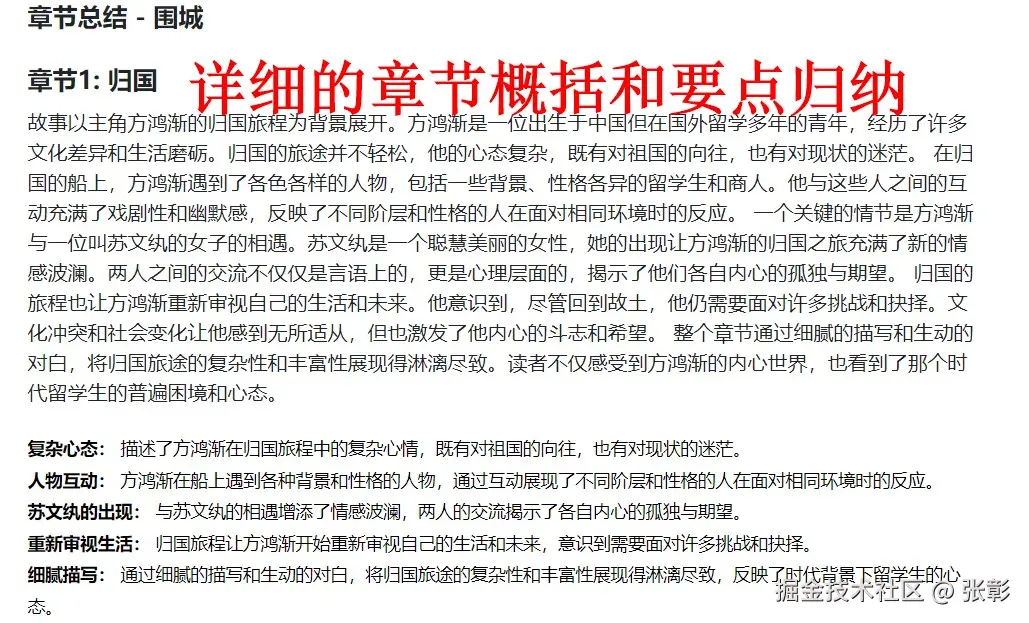 章节总结 - 围城

章节1: 归国

详细的章节概括和要点归纳

故事以主角方鸿渐的归国旅程为背景展开。方鸿渐是一位出生于中国但在国外留学多年的青年，经历了许多文化差异和生活磨砺。归国的旅途并不轻松，他的心态复杂，既有对祖国的向往，也有对现状的迷茫。 在归国的船上，方鸿渐遇到了各色各样的人物，包括一些背景、性格各异的留学生和商人。他与这些人之间的互动充满了戏剧性和幽默感，反映了不同阶层和性格的人在面对相同环境时的反应。 一个关键的情节是方鸿渐与一位叫苏文纨的女子的相遇。苏文纨是一个聪慧美丽的女性，她的出现让方鸿渐的归国之旅充满了新的情感波澜。两人之间的交流不仅仅是言语上的，更是心理层面的，揭示了他们各自内心的孤独与期望。 归国的旅程也让方鸿渐重新审视自己的生活和未来。他意识到，尽管回到故土，他仍需要面对许多挑战和抉择。文化冲突和社会变化让他感到无所适从，但也激发了他内心的斗志和希望。 整个章节通过细腻的描写和生动的对白，将归国旅途的复杂性和丰富性展现得淋漓尽致。读者不仅感受到方鸿渐的内心世界，也看到了那个时代留学生的普遍困境和心态。

复杂心态： 描述了方鸿渐在归国旅程中的复杂心情，既有对祖国的向往，也有对现状的迷茫。

人物互动： 方鸿渐在船上遇到各种背景和性格的人物，通过互动展现了不同阶层和性格的人在面对相同环境时的反应。

苏文纨的出现： 与苏文纨的相遇增添了情感波澜，两人的交流揭示了各自内心的孤独与期望。

重新审视生活： 归国旅程让方鸿渐开始重新审视自己的生活和未来，意识到需要面对许多挑战和抉择。

细腻描写： 通过细腻的描写和生动的对白，将归国旅途的复杂性和丰富性展现得淋漓尽致，反映了时代背景下留学生的心态。

掘金技术社区 @ 张彰